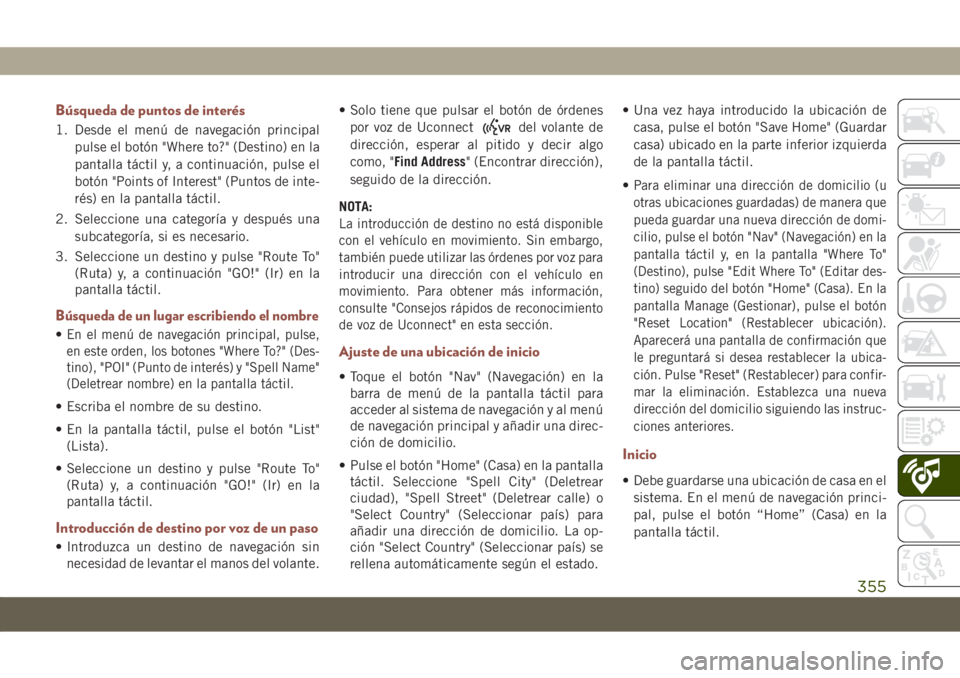 Búsqueda de puntos de interés

1. Desde el menú de navegación principal pulse el botón "Where to?" (Destino) en la pantalla táctil y, a continuación, pulse el botón "Points of Interest" (Puntos de interés) en la pantalla táctil.

2. Seleccione una categoría y después una subcategoría, si es necesario.

3. Seleccione un destino y pulse "Route To" (Ruta) y, a continuación "GO!" (Ir) en la pantalla táctil.

Búsqueda de un lugar escribiendo el nombre

• En el menú de navegación principal, pulse, en este orden, los botones "Where To?" (Destino), "POI" (Punto de interés) y "Spell Name" (Deletrear nombre) en la pantalla táctil.

• Escriba el nombre de su destino.

• En la pantalla táctil, pulse el botón "List" (Lista).

• Seleccione un destino y pulse "Route To" (Ruta) y, a continuación "GO!" (Ir) en la pantalla táctil.

Introducción de destino por voz de un paso

• Introduzca un destino de navegación sin necesidad de levantar el manos del volante.

• Solo tiene que pulsar el botón de órdenes por voz de Uconnect VR del volante de dirección, esperar al pitido y decir algo como, "Find Address" (Encontrar dirección), seguido de la dirección.

NOTA:
La introducción de destino no está disponible con el vehículo en movimiento. Sin embargo, también puede utilizar las órdenes por voz para introducir una dirección con el vehículo en movimiento. Para obtener más información, consulte "Consejos rápidos de reconocimiento de voz de Uconnect" en esta sección.

Ajuste de una ubicación de inicio

• Toque el botón "Nav" (Navegación) en la barra de menú de la pantalla táctil para acceder al sistema de navegación y al menú de navegación principal y añadir una dirección de domicilio.

• Pulse el botón "Home" (Casa) en la pantalla táctil. Seleccione "Spell City" (Deletrear ciudad), "Spell Street" (Deletrear calle) o "Select Country" (Seleccionar país) para añadir una dirección de domicilio. La opción "Select Country" (Seleccionar país) se rellena automáticamente según el estado.

• Una vez haya introducido la ubicación de casa, pulse el botón "Save Home" (Guardar casa) ubicado en la parte inferior izquierda de la pantalla táctil.

• Para eliminar una dirección de domicilio (u otras ubicaciones guardadas) de manera que pueda guardar una nueva dirección de domicilio, pulse el botón "Nav" (Navegación) en la pantalla táctil y, en la pantalla "Where To" (Destino), pulse "Edit Where To" (Editar destino) seguido del botón "Home" (Casa). En la pantalla Manage (Gestionar), pulse el botón "Reset Location" (Restablecer ubicación). Aparecerá una pantalla de confirmación que le preguntará si desea restablecer la ubicación. Pulse "Reset" (Restablecer) para confirmar la eliminación. Establezca una nueva dirección del domicilio siguiendo las instrucciones anteriores.

Inicio

• Debe guardarse una ubicación de casa en el sistema. En el menú de navegación principal, pulse el botón “Home” (Casa) en la pantalla táctil.

355

carmanualsonline.info